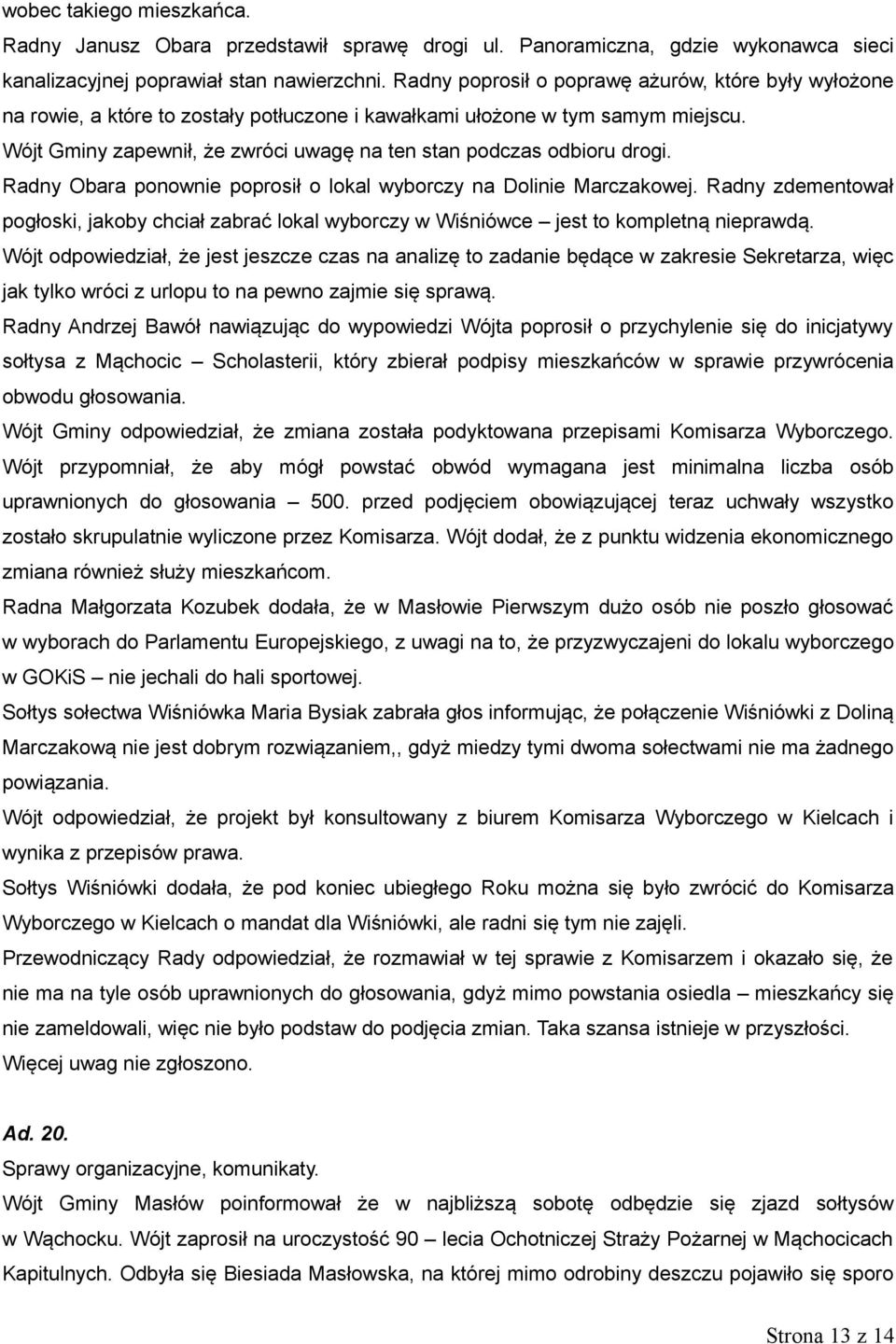 wobec takiego mieszkańca.

Radny Janusz Obara przedstawił sprawę drogi ul. Panoramiczna, gdzie wykonawca sieci kanalizacyjnej poprawiał stan nawierzchni. Radny poprosił o poprawę ażurów, które były wyłożone na rowie, a które to zostały potłuczone i kawałkami ułożone w tym samym miejscu.

Wójt Gminy zapewnił, że zwróci uwagę na ten stan podczas odbioru drogi.

Radny Obara ponownie poprosił o lokal wyborczy na Dolinie Marczakowej. Radny zdementował pogłoski, jakoby chciał zabrać lokal wyborczy w Wiśniówce – jest to kompletną nieprawdą.

Wójt odpowiedział, że jest jeszcze czas na analizę to zadanie będące w zakresie Sekretarza, więc jak tylko wróci z urlopu to na pewno zajmie się sprawą.

Radny Andrzej Bawół nawiązując do wypowiedzi Wójta poprosił o przychylenie się do inicjatywy sołtysa z Mąchocic – Scholasterii, który zbierał podpisy mieszkańców w sprawie przywrócenia obwodu głosowania.

Wójt Gminy odpowiedział, że zmiana została podyktowana przepisami Komisarza Wyborczego. Wójt przypomniał, że aby mógł powstać obwód wymagana jest minimalna liczba osób uprawnionych do głosowania – 500. przed podjęciem obowiązującej teraz uchwały wszystko zostało skrupulatnie wyliczone przez Komisarza. Wójt dodał, że z punktu widzenia ekonomicznego zmiana również służy mieszkańcom.

Radna Małgorzata Kozubek dodała, że w Masłowie Pierwszym dużo osób nie poszło głosować w wyborach do Parlamentu Europejskiego, z uwagi na to, że przyzwyczajeni do lokalu wyborczego w GOKiS – nie jechali do hali sportowej.

Sołtys sołectwa Wiśniówka Maria Bysiak zabrała głos informując, że połączenie Wiśniówki z Doliną Marczakową nie jest dobrym rozwiązaniem,, gdyż miedzy tymi dwoma sołectwami nie ma żadnego powiązania.

Wójt odpowiedział, że projekt był konsultowany z biurem Komisarza Wyborczego w Kielcach i wynika z przepisów prawa.

Sołtys Wiśniówki dodała, że pod koniec ubiegłego Roku można się było zwrócić do Komisarza Wyborczego w Kielcach o mandat dla Wiśniówki, ale radni się tym nie zajęli.

Przewodniczący Rady odpowiedział, że rozmawiał w tej sprawie z Komisarzem i okazało się, że nie ma na tyle osób uprawnionych do głosowania, gdyż mimo powstania osiedla – mieszkańcy się nie zameldowali, więc nie było podstaw do podjęcia zmian. Taka szansa istnieje w przyszłości.

Więcej uwag nie zgłoszono.

Ad. 20.

Sprawy organizacyjne, komunikaty.

Wójt Gminy Masłów poinformował że w najbliższą sobotę odbędzie się zjazd sołtysów w Wąchocku. Wójt zaprosił na uroczystość 90 – lecia Ochotniczej Straży Pożarnej w Mąchocicach Kapitulnych. Odbyła się Biesiada Masłowska, na której mimo odrobiny deszczu pojawiło się sporo

Strona 13 z 14